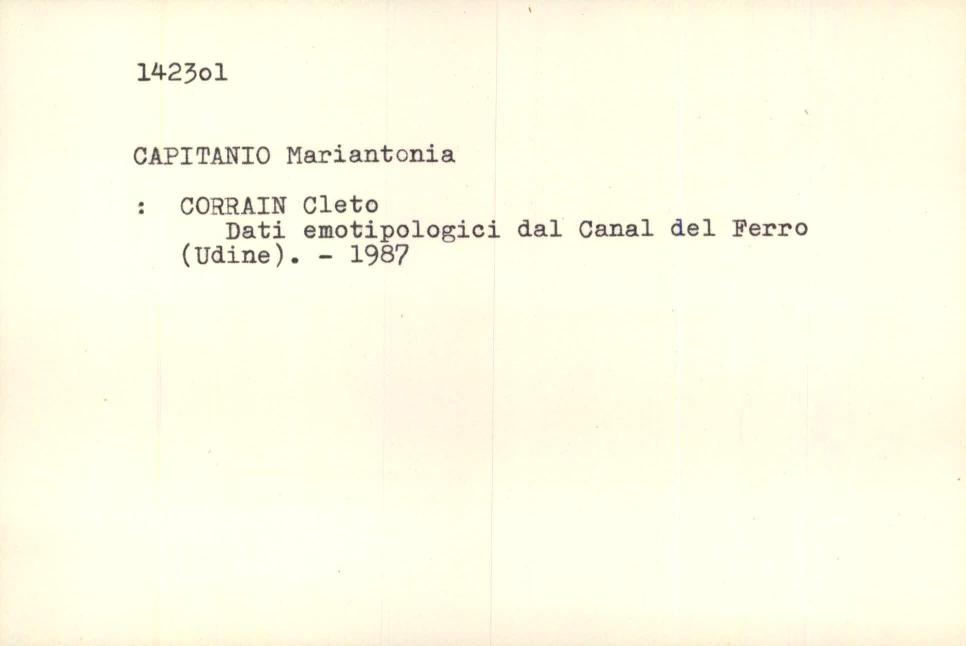 1423ol

CAPITANIO Mariantonia

: CORRAIN Cleto
Dati emotipologici dal Canal del Ferro (Udine). - 1987